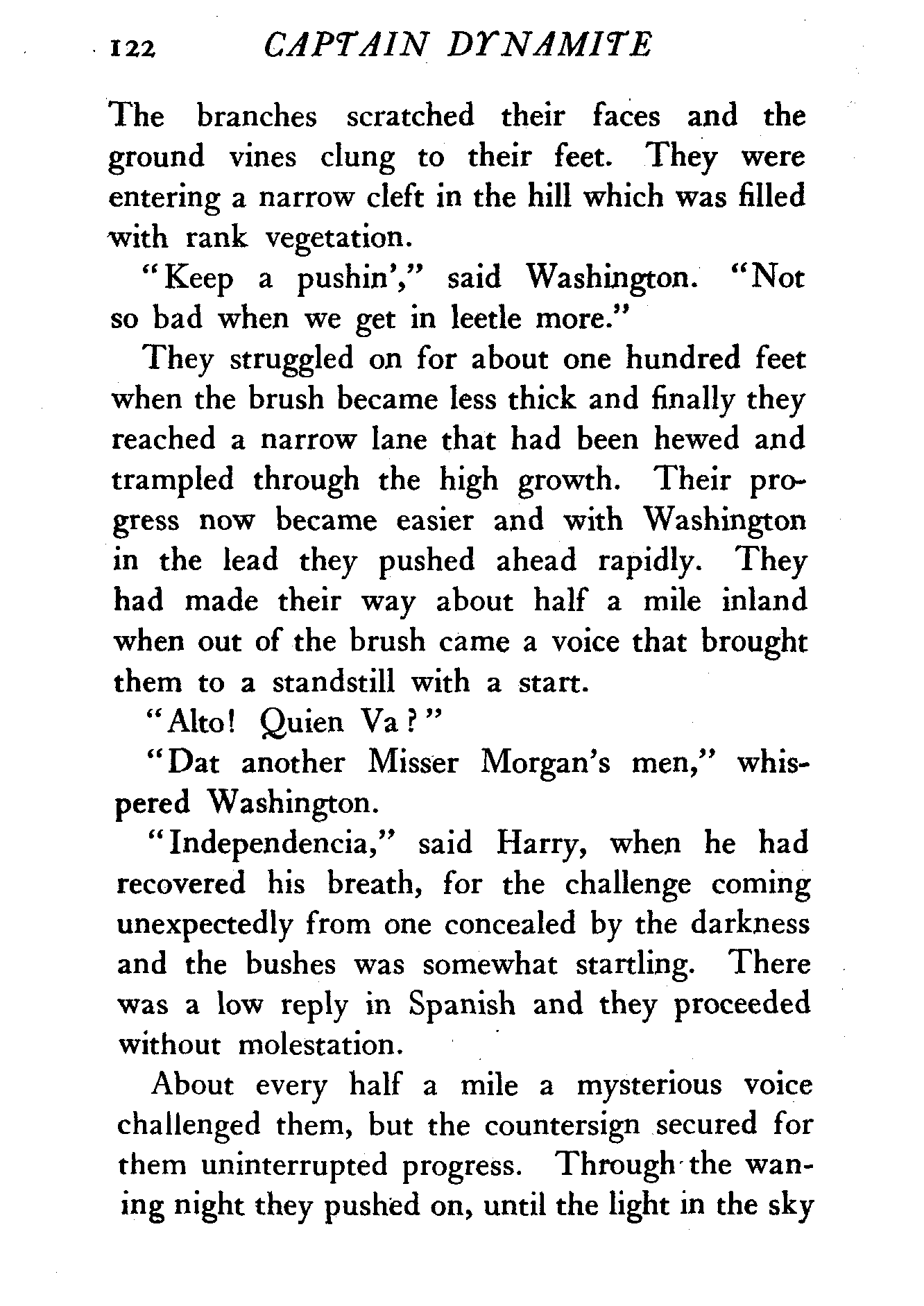 122 CAPTAIN DYNAMITE

The branches scratched their faces and the ground vines clung to their feet. They were entering a narrow cleft in the hill which was filled with rank vegetation.

"Keep a pushin'," said Washington. "Not so bad when we get in leetle more."

They struggled on for about one hundred feet when the brush became less thick and finally they reached a narrow lane that had been hewed and trampled through the high growth. Their progress now became easier and with Washington in the lead they pushed ahead rapidly. They had made their way about half a mile inland when out of the brush came a voice that brought them to a standstill with a start.

"Alto! Quien Va?"

"Dat another Misser Morgan's men," whispered Washington.

"Independencia," said Harry, when he had recovered his breath, for the challenge coming unexpectedly from one concealed by the darkness and the bushes was somewhat startling. There was a low reply in Spanish and they proceeded without molestation.

About every half a mile a mysterious voice challenged them, but the countersign secured for them uninterrupted progress. Through the waning night they pushed on, until the light in the sky